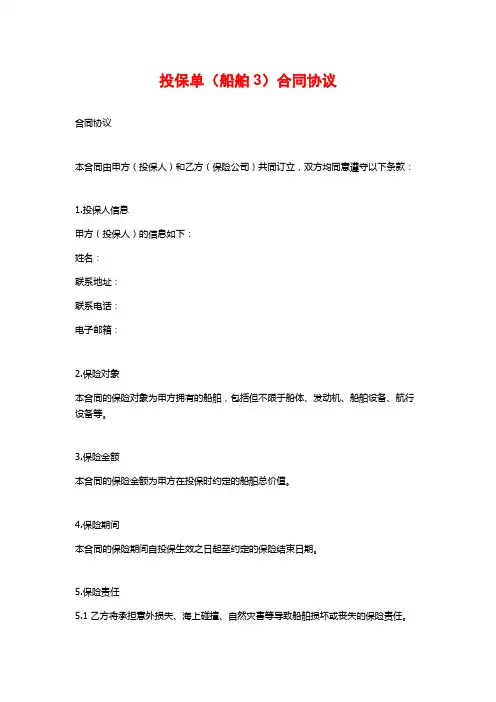 投保单（船舶 3）合同协议

合同协议

本合同由甲方（投保人）和乙方（保险公司）共同订立，双方均同意遵守以下条款：

1.投保人信息

甲方（投保人）的信息如下：

姓名：

联系地址：

联系电话：

电子邮箱：

2.保险对象

本合同的保险对象为甲方拥有的船舶，包括但不限于船体、发动机、船舶设备、航行设备等。

3.保险金额

本合同的保险金额为甲方在投保时约定的船舶总价值。

4.保险期间

本合同的保险期间自投保生效之日起至约定的保险结束日期。

5.保险责任

5.1 乙方将承担意外损失、海上碰撞、自然灾害等导致船舶损坏或丧失的保险责任。